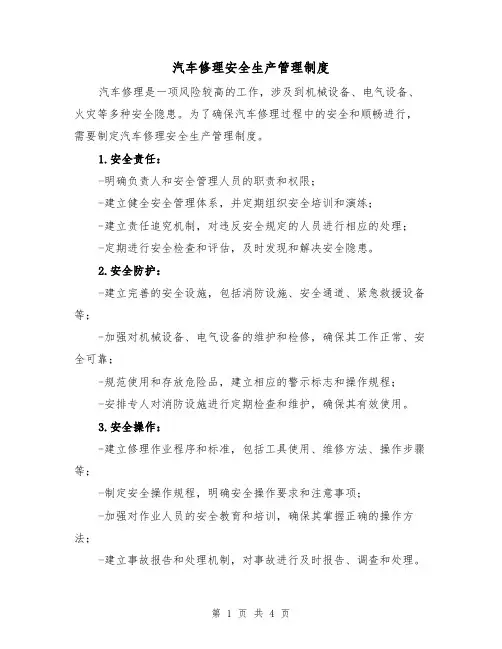 汽车修理安全生产管理制度

汽车修理是一项风险较高的工作，涉及到机械设备、电气设备、火灾等多种安全隐患。为了确保汽车修理过程中的安全和顺畅进行，需要制定汽车修理安全生产管理制度。

1.安全责任：

-明确负责人和安全管理人员的职责和权限；

-建立健全安全管理体系，并定期组织安全培训和演练；

-建立责任追究机制，对违反安全规定的人员进行相应的处理；

-定期进行安全检查和评估，及时发现和解决安全隐患。

2.安全防护：

-建立完善的安全设施，包括消防设施、安全通道、紧急救援设备等；

-加强对机械设备、电气设备的维护和检修，确保其工作正常、安全可靠；

-规范使用和存放危险品，建立相应的警示标志和操作规程；

-安排专人对消防设施进行定期检查和维护，确保其有效使用。

3.安全操作：

-建立修理作业程序和标准，包括工具使用、维修方法、操作步骤等；

-制定安全操作规程，明确安全操作要求和注意事项；

-加强对作业人员的安全教育和培训，确保其掌握正确的操作方法；

-建立事故报告和处理机制，对事故进行及时报告、调查和处理。

第 1 页 共 4 页